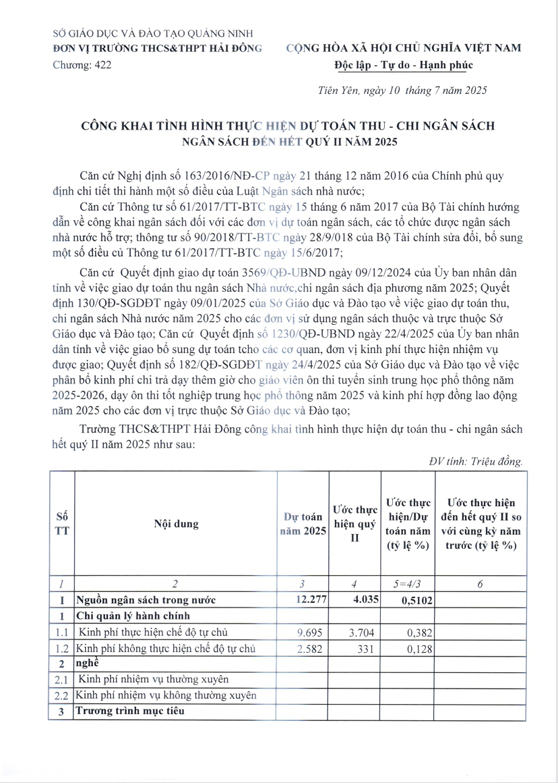 SỞ GIÁO DỤC VÀ ĐÀO TẠO QUẢNG NINH
ĐƠN VỊ TRƯỜNG THCS&THPT HẢI ĐÔNG
Chương: 422

CỘNG HÒA XÃ HỘI CHỦ NGHĨA VIỆT NAM
Độc lập - Tự do - Hạnh phúc

Tiên Yên, ngày 10 tháng 7 năm 2025

CÔNG KHAI TÌNH HÌNH THỰC HIỆN DỰ TOÁN THU - CHI NGÂN SÁCH NGÂN SÁCH ĐẾN HẾT QUÝ II NĂM 2025

Căn cứ Nghị định số 163/2016/NĐ-CP ngày 21 tháng 12 năm 2016 của Chính phủ quy định chi tiết thi hành một số điều của Luật Ngân sách nhà nước;

Căn cứ Thông tư số 61/2017/TT-BTC ngày 15 tháng 6 năm 2017 của Bộ Tài chính hướng dẫn về công khai ngân sách đối với các đơn vị dự toán ngân sách, các tổ chức được ngân sách nhà nước hỗ trợ; thông tư số 90/2018/TT-BTC ngày 28/9/018 của Bộ Tài chính sửa đổi, bổ sung một số điều củ Thông tư 61/2017/TT-BTC ngày 15/6/2017;

Căn cứ Quyết định giao dự toán 3569/QĐ-UBND ngày 09/12/2024 của Ủy ban nhân dân tỉnh về việc giao dự toán thu ngân sách Nhà nước,chi ngân sách địa phương năm 2025; Quyết định 130/QĐ-SGDĐT ngày 09/01/2025 của Sở Giáo dục và Đào tạo về việc giao dự toán thu, chi ngân sách Nhà nước năm 2025 cho các đơn vị sử dụng ngân sách thuộc và trực thuộc Sở Giáo dục và Đào tạo; Căn cứ Quyết định số 1230/QĐ-UBND ngày 22/4/2025 của Ủy ban nhân dân tỉnh về việc giao bổ sung dự toán tcho các cơ quan, đơn vị kinh phí thực hiện nhiệm vụ được giao; Quyết định số 182/QĐ-SGDĐT ngày 24/4/2025 của Sở Giáo dục và Đào tạo về việc phân bổ kinh phí chi trả dạy thêm giờ cho giáo viên ôn thi tuyển sinh trung học phổ thông năm 2025-2026, dạy ôn thi tốt nghiệp trung học phổ thông năm 2025 và kinh phí hợp đồng lao động năm 2025 cho các đơn vị trực thuộc Sở Giáo dục và Đào tạo;

Trường THCS&THPT Hải Đông công khai tình hình thực hiện dự toán thu - chi ngân sách hết quý II năm 2025 như sau:

ĐV tính: Triệu đồng.

| Số TT | Nội dung | Dự toán năm 2025 | Ước thực hiện quý II | Ước thực hiện/Dự toán năm (tỷ lệ %) | Ước thực hiện đến hết quý II so với cùng kỳ năm trước (tỷ lệ %) |
|---|---|---|---|---|---|
| 1 | 2 | 3 | 4 | 5=4/3 | 6 |
| I | Nguồn ngân sách trong nước | 12.277 | 4.035 | 0,5102 | |
| 1 | Chi quản lý hành chính | | | | |
| 1.1 | Kinh phí thực hiện chế độ tự chủ | 9.695 | 3.704 | 0,382 | |
| 1.2 | Kinh phí không thực hiện chế độ tự chủ | 2.582 | 331 | 0,128 | |
| 2 | nghề | | | | |
| 2.1 | Kinh phí nhiệm vụ thường xuyên | | | | |
| 2.2 | Kinh phí nhiệm vụ không thường xuyên | | | | |
| 3 | Trương trình mục tiêu | | | | |